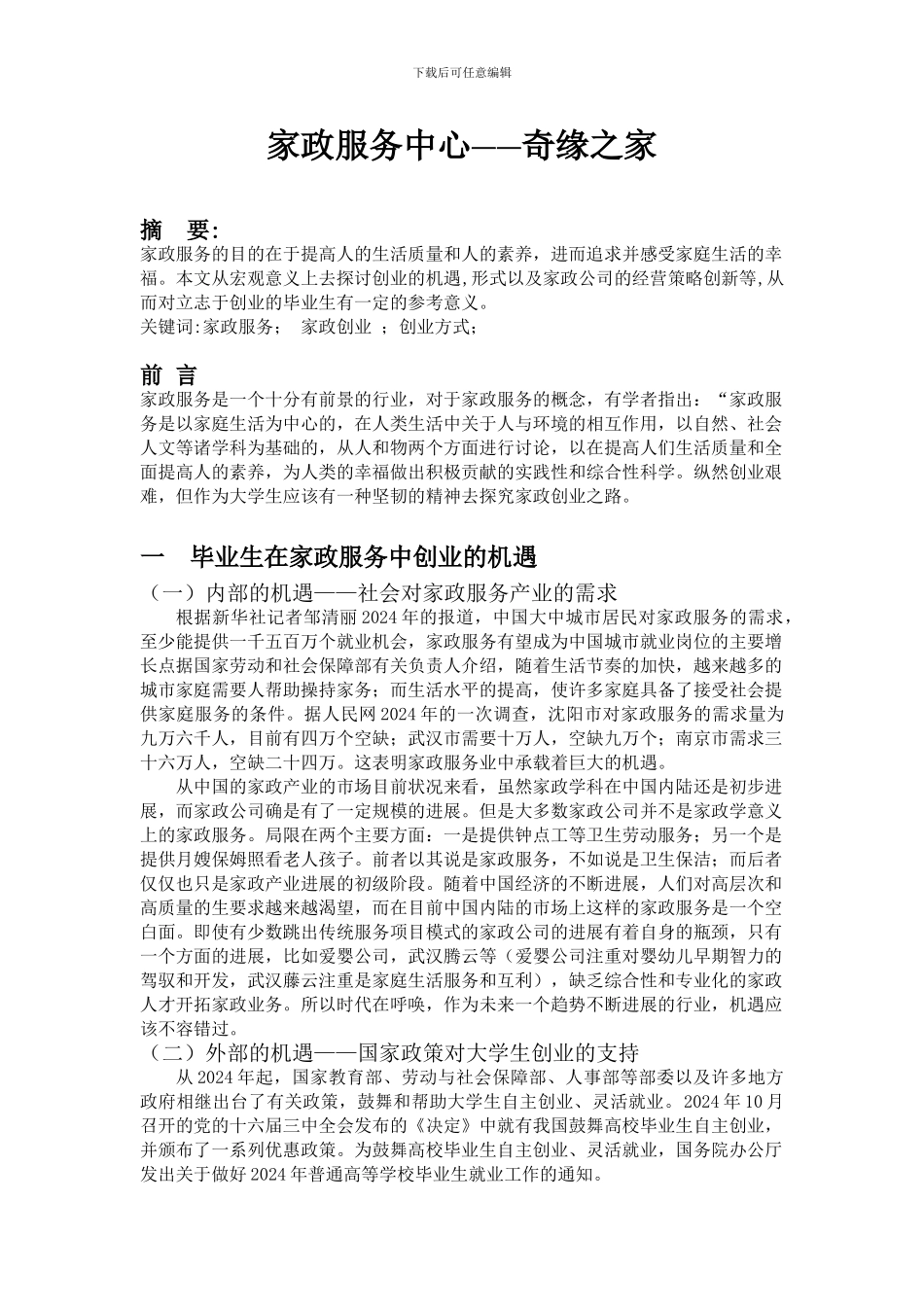 下载后可任意编辑

家政服务中心——奇缘之家

摘 要:
家政服务的目的在于提高人的生活质量和人的素养，进而追求并感受家庭生活的幸福。本文从宏观意义上去探讨创业的机遇,形式以及家政公司的经营策略创新等,从而对立志于创业的毕业生有一定的参考意义。
关键词:家政服务； 家政创业 ；创业方式；

前 言
家政服务是一个十分有前景的行业，对于家政服务的概念，有学者指出：“家政服务是以家庭生活为中心的，在人类生活中关于人与环境的相互作用，以自然、社会人文等诸学科为基础的，从人和物两个方面进行讨论，以在提高人们生活质量和全面提高人的素养，为人类的幸福做出积极贡献的实践性和综合性科学。纵然创业艰难，但作为大学生应该有一种坚韧的精神去探究家政创业之路。

一 毕业生在家政服务中创业的机遇
（一）内部的机遇——社会对家政服务产业的需求
根据新华社记者邹清丽 2024 年的报道，中国大中城市居民对家政服务的需求，至少能提供一千五百万个就业机会，家政服务有望成为中国城市就业岗位的主要增长点据国家劳动和社会保障部有关负责人介绍，随着生活节奏的加快，越来越多的城市家庭需要人帮助操持家务；而生活水平的提高，使许多家庭具备了接受社会提供家庭服务的条件。据人民网 2024 年的一次调查，沈阳市对家政服务的需求量为九万六千人，目前有四万个空缺；武汉市需要十万人，空缺九万个；南京市需求三十六万人，空缺二十四万。这表明家政服务业中承载着巨大的机遇。
从中国的家政产业的市场目前状况来看，虽然家政学科在中国内陆还是初步进展，而家政公司确是有了一定规模的进展。但是大多数家政公司并不是家政学意义上的家政服务。局限在两个主要方面：一是提供钟点工等卫生劳动服务；另一个是提供月嫂保姆照看老人孩子。前者以其说是家政服务，不如说是卫生保洁；而后者仅仅也只是家政产业进展的初级阶段。随着中国经济的不断进展，人们对高层次和高质量的生要求越来越渴望，而在目前中国内陆的市场上这样的家政服务是一个空白面。即使有少数跳出传统服务项目模式的家政公司的进展有着自身的瓶颈，只有一个方面的进展，比如爱婴公司，武汉腾云等（爱婴公司注重对婴幼儿早期智力的驾驭和开发，武汉藤云注重是家庭生活服务和互利），缺乏综合性和专业化的家政人才开拓家政业务。所以时代在呼唤，作为未来一个趋势不断进展的行业，机遇应该不容错过。
（二）外部的机遇——国家政策对大学生创业的支持
从 2024 年起，国家教育部、劳动与社会保障部、人事部等部委以及许多地方政府相继出台了有关政策，鼓舞和帮助大学生自主创业、灵活就业。2024 年 10 月召开的党的十六届三中全会发布的《决定》中就有我国鼓舞高校毕业生自主创业，并颁布了一系列优惠政策。为鼓舞高校毕业生自主创业、灵活就业，国务院办公厅发出关于做好 2024 年普通高等学校毕业生就业工作的通知。